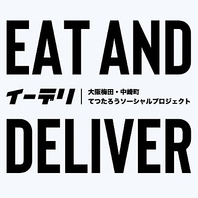 EAT AND

イーデリ

大阪梅田・中崎町
てつたろうソーシャルプロジェクト

DELIVER